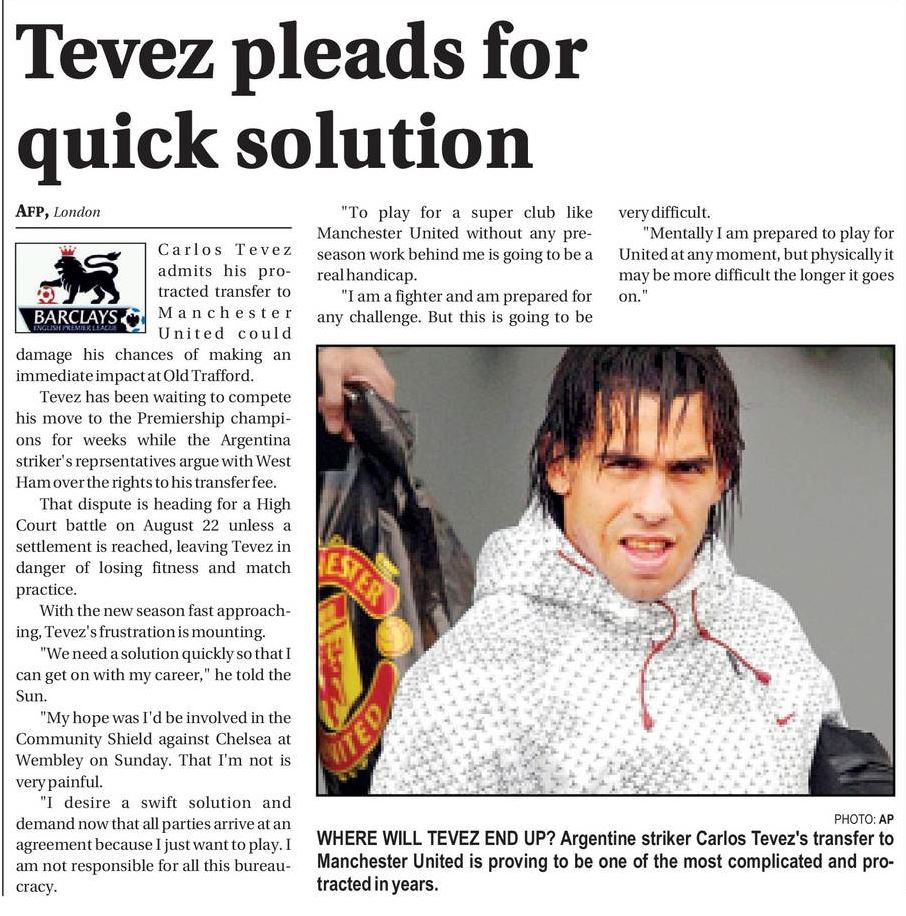 Tevez pleads for quick solution

AFP, London

BARCLAYS
ENGLISH PREMIER LEAGUE

Carlos Tevez admits his protracted transfer to Manchester United could damage his chances of making an immediate impact at Old Trafford.

Tevez has been waiting to compete his move to the Premiership champions for weeks while the Argentina striker's reprsentatives argue with West Ham over the rights to his transfer fee.

That dispute is heading for a High Court battle on August 22 unless a settlement is reached, leaving Tevez in danger of losing fitness and match practice.

With the new season fast approaching, Tevez's frustration is mounting.

"We need a solution quickly so that I can get on with my career," he told the Sun.

"My hope was I'd be involved in the Community Shield against Chelsea at Wembley on Sunday. That I'm not is very painful.

"I desire a swift solution and demand now that all parties arrive at an agreement because I just want to play. I am not responsible for all this bureaucracy.

"To play for a super club like Manchester United without any preseason work behind me is going to be a real handicap.

"I am a fighter and am prepared for any challenge. But this is going to be very difficult.

"Mentally I am prepared to play for United at any moment, but physically it may be more difficult the longer it goes on."

PHOTO: AP

WHERE WILL TEVEZ END UP? Argentine striker Carlos Tevez's transfer to Manchester United is proving to be one of the most complicated and protracted in years.